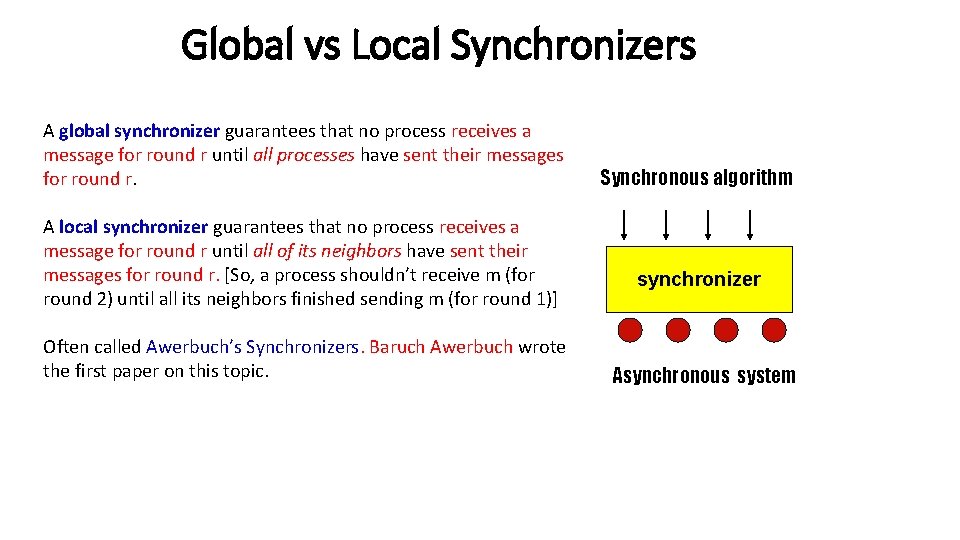 Global vs Local Synchronizers

A global synchronizer guarantees that no process receives a message for round r until all processes have sent their messages for round r.

A local synchronizer guarantees that no process receives a message for round r until all of its neighbors have sent their messages for round r. [So, a process shouldn't receive m (for round 2) until all its neighbors finished sending m (for round 1)]

Often called Awerbuch's Synchronizers. Baruch Awerbuch wrote the first paper on this topic.

Synchronous algorithm

synchronizer

Asynchronous system